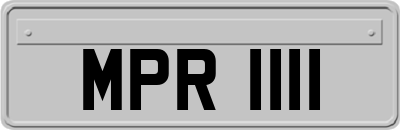 MPR 1111